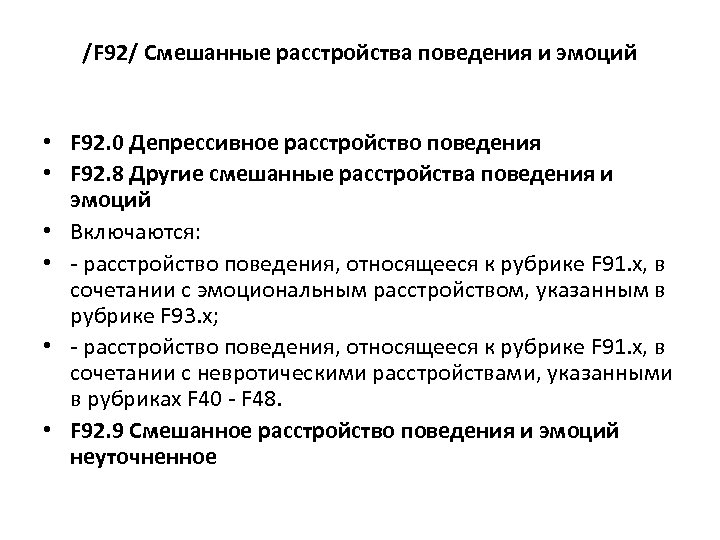 /F92/ Смешанные расстройства поведения и эмоций

• F92.0 Депрессивное расстройство поведения
• F92.8 Другие смешанные расстройства поведения и эмоций
• Включаются:
• - расстройство поведения, относящееся к рубрике F91.x, в сочетании с эмоциональным расстройством, указанным в рубрике F93.x;
• - расстройство поведения, относящееся к рубрике F91.x, в сочетании с невротическими расстройствами, указанными в рубриках F40 - F48.
• F92.9 Смешанное расстройство поведения и эмоций неуточненное